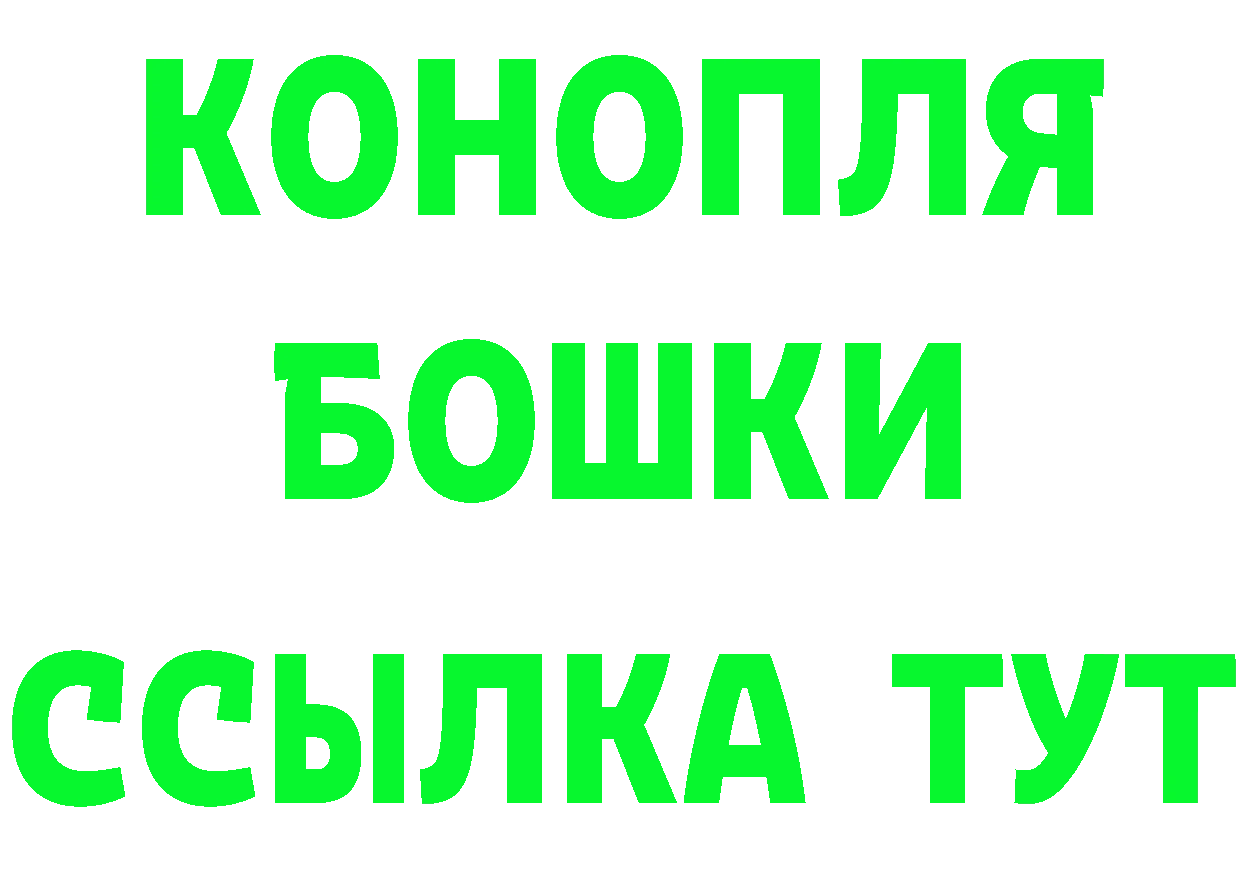 КОНОПЛЯ
БОШКИ
ССЫЛКА ТУТ